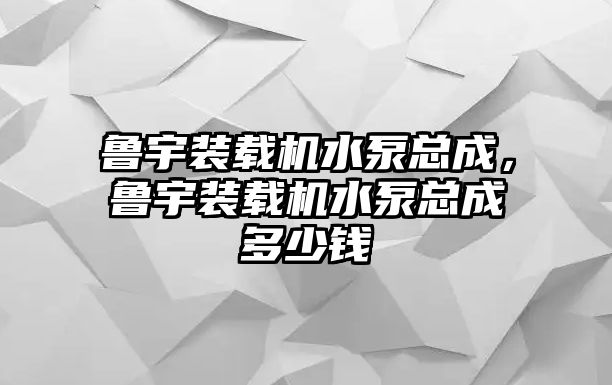 鲁宇装载机水泵总成，鲁宇装载机水泵总成多少钱